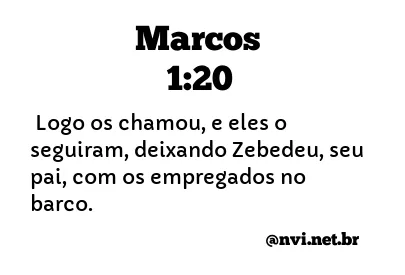 Marcos
1:20

Logo os chamou, e eles o seguiram, deixando Zebedeu, seu pai, com os empregados no barco.

@nvi.net.br